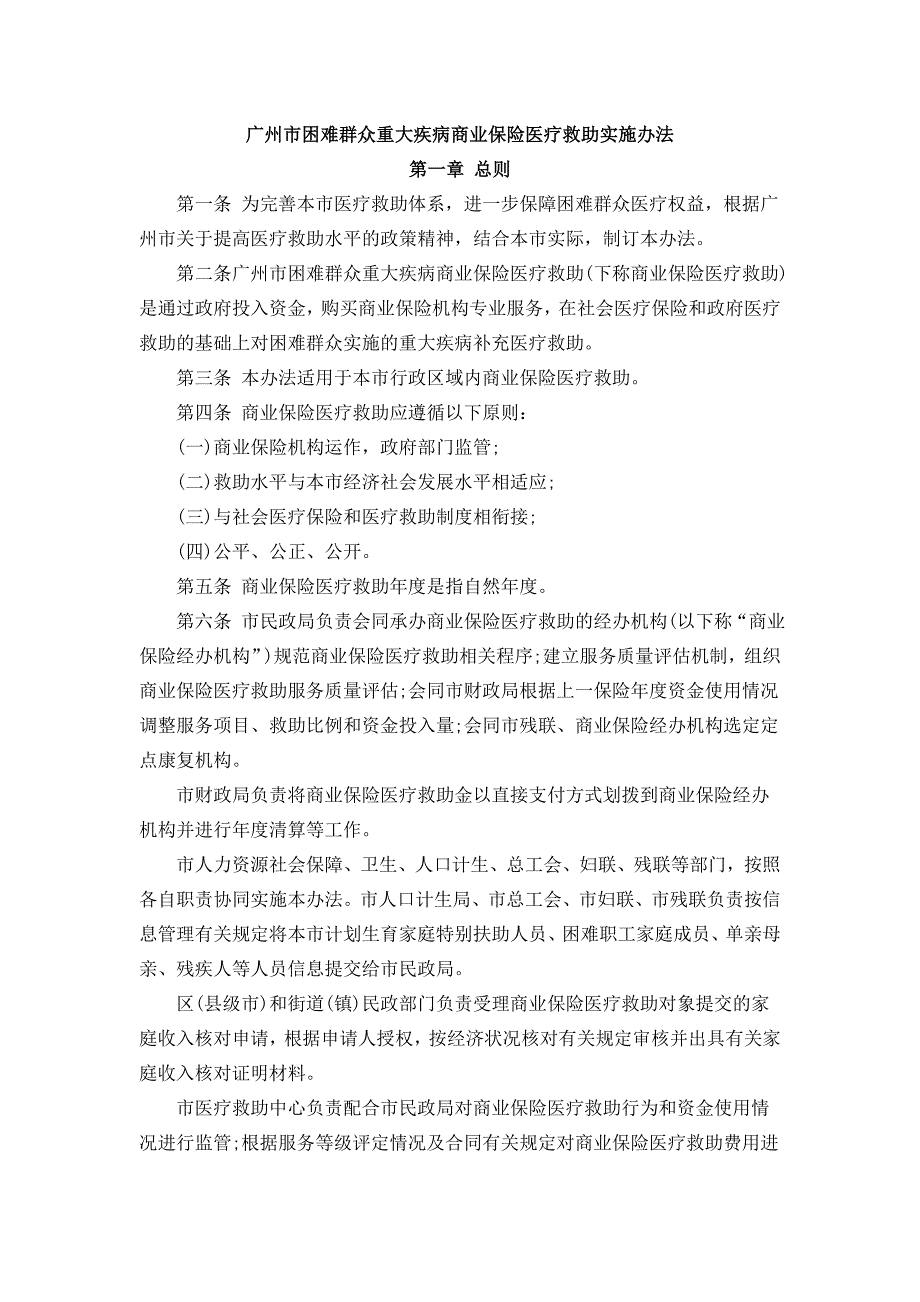 广州市困难群众重大疾病商业保险医疗救助实施办法

第一章 总则

第一条 为完善本市医疗救助体系，进一步保障困难群众医疗权益，根据广州市关于提高医疗救助水平的政策精神，结合本市实际，制订本办法。

第二条广州市困难群众重大疾病商业保险医疗救助(下称商业保险医疗救助)是通过政府投入资金，购买商业保险机构专业服务，在社会医疗保险和政府医疗救助的基础上对困难群众实施的重大疾病补充医疗救助。

第三条 本办法适用于本市行政区域内商业保险医疗救助。

第四条 商业保险医疗救助应遵循以下原则：

(一)商业保险机构运作，政府部门监管；

(二)救助水平与本市经济社会发展水平相适应；

(三)与社会医疗保险和医疗救助制度相衔接；

(四)公平、公正、公开。

第五条 商业保险医疗救助年度是指自然年度。

第六条 市民政局负责会同承办商业保险医疗救助的经办机构(以下称“商业保险经办机构”)规范商业保险医疗救助相关程序；建立服务质量评估机制，组织商业保险医疗救助服务质量评估；会同市财政局根据上一保险年度资金使用情况调整服务项目、救助比例和资金投入量；会同市残联、商业保险经办机构选定定点康复机构。

市财政局负责将商业保险医疗救助金以直接支付方式划拨到商业保险经办机构并进行年度清算等工作。

市人力资源社会保障、卫生、人口计生、总工会、妇联、残联等部门，按照各自职责协同实施本办法。市人口计生局、市总工会、市妇联、市残联负责按信息管理有关规定将本市计划生育家庭特别扶助人员、困难职工家庭成员、单亲母亲、残疾人等人员信息提交给市民政局。

区(县级市)和街道(镇)民政部门负责受理商业保险医疗救助对象提交的家庭收入核对申请，根据申请人授权，按经济状况核对有关规定审核并出具有关家庭收入核对证明材料。

市医疗救助中心负责配合市民政局对商业保险医疗救助行为和资金使用情况进行监管；根据服务等级评定情况及合同有关规定对商业保险医疗救助费用进